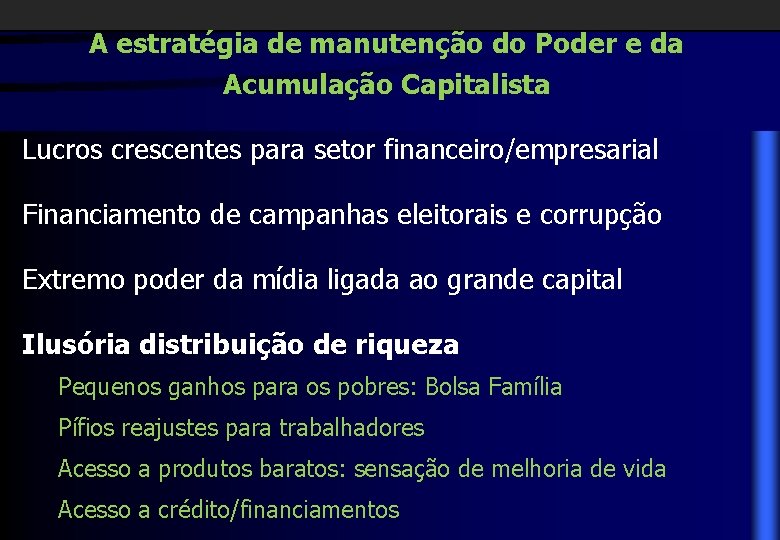 A estratégia de manutenção do Poder e da Acumulação Capitalista

Lucros crescentes para setor financeiro/empresarial

Financiamento de campanhas eleitorais e corrupção

Extremo poder da mídia ligada ao grande capital

Ilusória distribuição de riqueza

Pequenos ganhos para os pobres: Bolsa Família

Pífios reajustes para trabalhadores

Acesso a produtos baratos: sensação de melhoria de vida

Acesso a crédito/financiamentos